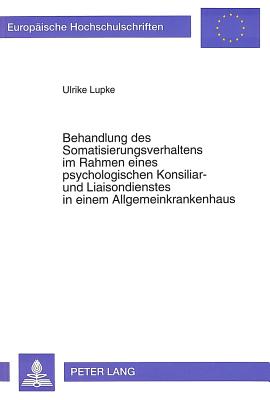 Europäische Hochschulschriften

Ulrike Lupke

Behandlung des Somatisierungsverhaltens im Rahmen eines psychologischen Konsiliar- und Liaisondienstes in einem Allgemeinkrankenhaus

PETER LANG